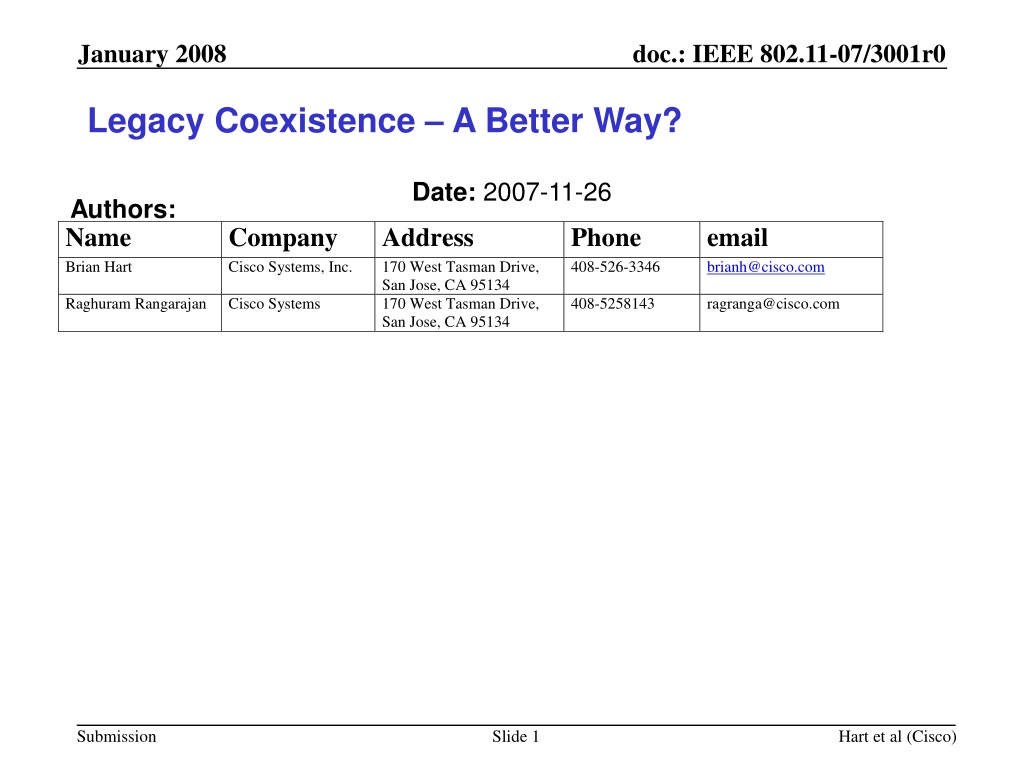 January 2008

doc.: IEEE 802.11-07/3001r0

Legacy Coexistence – A Better Way?

Date: 2007-11-26

Authors:

| Name | Company | Address | Phone | email |
|---|---|---|---|---|
| Brian Hart | Cisco Systems, Inc. | 170 West Tasman Drive, San Jose, CA 95134 | 408-526-3346 | brianh@cisco.com |
| Raghuram Rangarajan | Cisco Systems | 170 West Tasman Drive, San Jose, CA 95134 | 408-5258143 | ragranga@cisco.com |

Submission

Slide 1

Hart et al (Cisco)